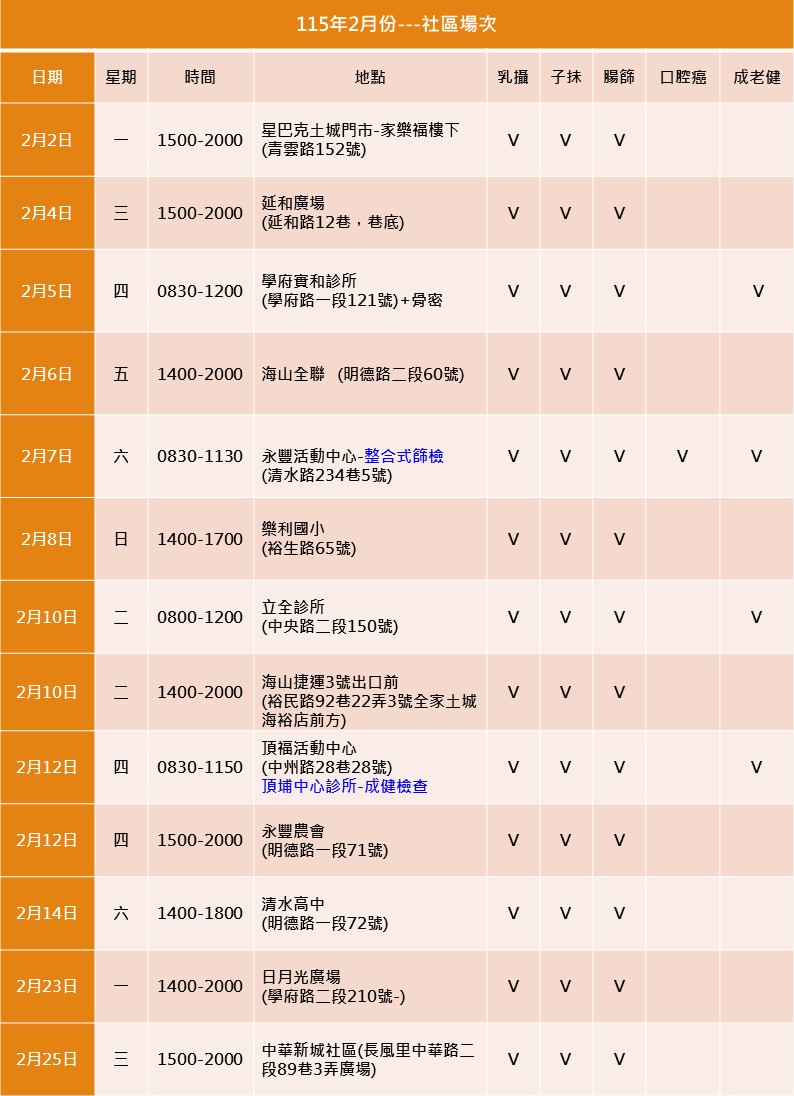 115年2月份---社區場次

| 日期 | 星期 | 時間 | 地點 | 乳攝 | 子抹 | 腸篩 | 口腔癌 | 成老健 |
|---|---|---|---|---|---|---|---|---|
| 2月2日 | 一 | 1500-2000 | 星巴克土城門市-家樂福樓下 (青雲路152號) | V | V | V | | |
| 2月4日 | 三 | 1500-2000 | 延和廣場 (延和路12巷，巷底) | V | V | V | | |
| 2月5日 | 四 | 0830-1200 | 學府實和診所 (學府路一段121號)+骨密 | V | V | V | | V |
| 2月6日 | 五 | 1400-2000 | 海山全聯 (明德路二段60號) | V | V | V | | |
| 2月7日 | 六 | 0830-1130 | 永豐活動中心-整合式篩檢 (清水路234巷5號) | V | V | V | V | V |
| 2月8日 | 日 | 1400-1700 | 樂利國小 (裕生路65號) | V | V | V | | |
| 2月10日 | 二 | 0800-1200 | 立全診所 (中央路二段150號) | V | V | V | | V |
| 2月10日 | 二 | 1400-2000 | 海山捷運3號出口前 (裕民路92巷22弄3號全家土城海裕店前方) | V | V | V | | |
| 2月12日 | 四 | 0830-1150 | 頂福活動中心 (中州路28巷28號) 頂埔中心診所-成健檢查 | V | V | V | | V |
| 2月12日 | 四 | 1500-2000 | 永豐農會 (明德路一段71號) | V | V | V | | |
| 2月14日 | 六 | 1400-1800 | 清水高中 (明德路一段72號) | V | V | V | | |
| 2月23日 | 一 | 1400-2000 | 日月光廣場 (學府路二段210號-) | V | V | V | | |
| 2月25日 | 三 | 1500-2000 | 中華新城社區(長風里中華路二段89巷3弄廣場) | V | V | V | | |